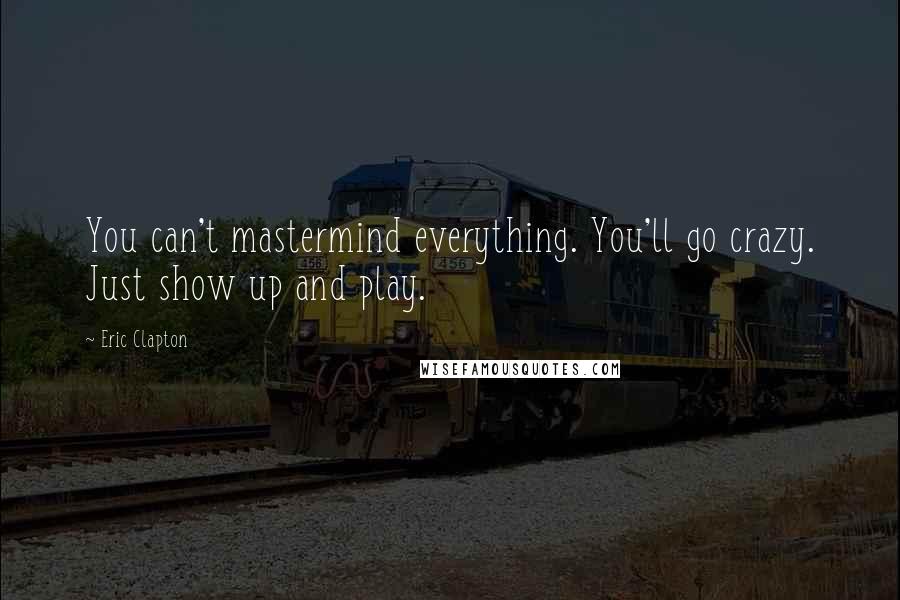 You can't mastermind everything. You'll go crazy. Just show up and play.

~ Eric Clapton

WISEFAMOUSQUOTES.COM

456

456